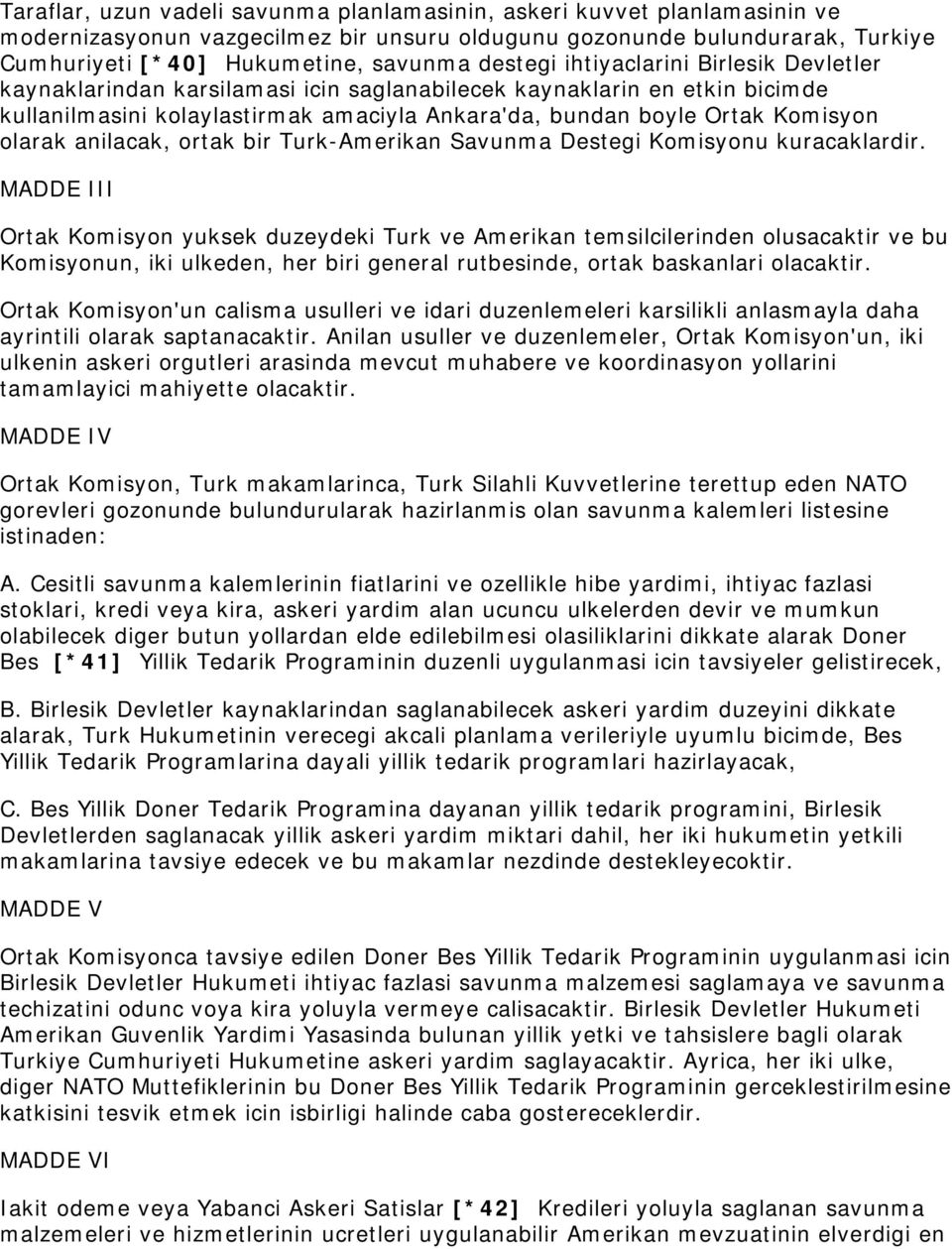 Taraflar, uzun vadeli savunma planlamasinin, askeri kuvvet planlamasinin ve modernizasyonun vazgecilmez bir unsuru oldugunu gozonunde bulundurarak, Turkiye Cumhuriyeti [*40] Hukumetine, savunma destegi ihtiyaclarini Birlesik Devletler kaynaklarindan karsilamasi icin saglanabilecek kaynaklarin en etkin bicimde kullanilmasini kolaylastirmak amaciyla Ankara'da, bundan boyle Ortak Komisyon olarak anilacak, ortak bir Turk-Amerikan Savunma Destegi Komisyonu kuracaklardir.

MADDE III

Ortak Komisyon yuksek duzeydeki Turk ve Amerikan temsilcilerinden olusacaktir ve bu Komisyonun, iki ulkeden, her biri general rutbesinde, ortak baskanlari olacaktir.

Ortak Komisyon'un calisma usulleri ve idari duzenlemeleri karsilikli anlasmayla daha ayrintili olarak saptanacaktir. Anilan usuller ve duzenlemeler, Ortak Komisyon'un, iki ulkenin askeri orgutleri arasinda mevcut muhabere ve koordinasyon yollarini tamamlayici mahiyette olacaktir.

MADDE IV

Ortak Komisyon, Turk makamlarinca, Turk Silahli Kuvvetlerine terettup eden NATO gorevleri gozonunde bulundurularak hazirlanmis olan savunma kalemleri listesine istinaden:

A. Cesitli savunma kalemlerinin fiatlarini ve ozellikle hibe yardimi, ihtiyac fazlasi stoklari, kredi veya kira, askeri yardim alan ucuncu ulkelerden devir ve mumkun olabilecek diger butun yollardan elde edilebilmesi olasiliklarini dikkate alarak Doner Bes [*41] Yillik Tedarik Programinin duzenli uygulanmasi icin tavsiyeler gelistirecek,

B. Birlesik Devletler kaynaklarindan saglanabilecek askeri yardim duzeyini dikkate alarak, Turk Hukumetinin verecegi akcali planlama verileriyle uyumlu bicimde, Bes Yillik Tedarik Programlarina dayali yillik tedarik programlari hazirlayacak,

C. Bes Yillik Doner Tedarik Programina dayanan yillik tedarik programini, Birlesik Devletlerden saglanacak yillik askeri yardim miktari dahil, her iki hukumetin yetkili makamlarina tavsiye edecek ve bu makamlar nezdinde destekleyecoktir.

MADDE V

Ortak Komisyonca tavsiye edilen Doner Bes Yillik Tedarik Programinin uygulanmasi icin Birlesik Devletler Hukumeti ihtiyac fazlasi savunma malzemesi saglamaya ve savunma techizatini odunc voya kira yoluyla vermeye calisacaktir. Birlesik Devletler Hukumeti Amerikan Guvenlik Yardimi Yasasinda bulunan yillik yetki ve tahsislere bagli olarak Turkiye Cumhuriyeti Hukumetine askeri yardim saglayacaktir. Ayrica, her iki ulke, diger NATO Muttefiklerinin bu Doner Bes Yillik Tedarik Programinin gerceklestirilmesine katkisini tesvik etmek icin isbirligi halinde caba gostereceklerdir.

MADDE VI

Iakit odeme veya Yabanci Askeri Satislar [*42] Kredileri yoluyla saglanan savunma malzemeleri ve hizmetlerinin ucretleri uygulanabilir Amerikan mevzuatinin elverdigi en